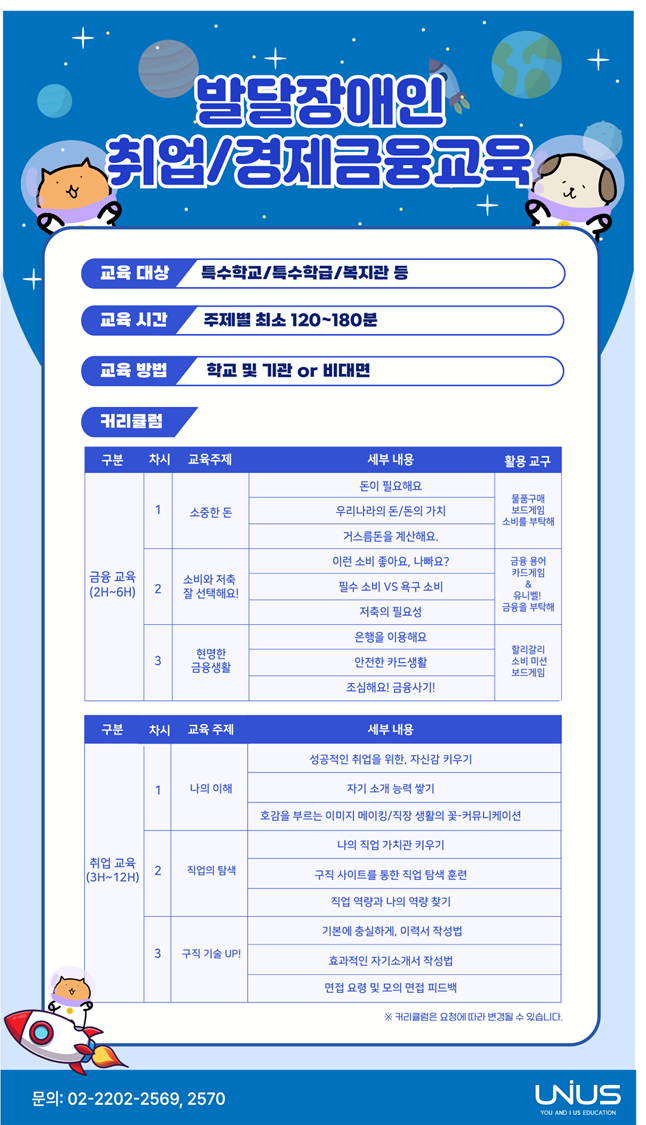 발달장애인
취업/경제금융교육

교육 대상 특수학교/특수학급/복지관 등

교육 시간 주제별 최소 120~180분

교육 방법 학교 및 기관 or 비대면

커리큘럼

| 구분 | 차시 | 교육주제 | 세부 내용 | 활용 교구 |
|---|---|---|---|---|
| 금융 교육 (2H~6H) | 1 | 소중한 돈 | 돈이 필요해요 | 물품구매 보드게임 소비를 부탁해 |
| | | | 우리나라의 돈/돈의 가치 | |
| | | | 거스름돈을 계산해요. | |
| | 2 | 소비와 저축 잘 선택해요! | 이런 소비 좋아요, 나빠요? | 금융 용어 카드게임 & 유니벨! 금융을 부탁해 |
| | | | 필수 소비 VS 욕구 소비 | |
| | | | 저축의 필요성 | |
| | 3 | 현명한 금융생활 | 은행을 이용해요 | 할리갈리 소비 미션 보드게임 |
| | | | 안전한 카드생활 | |
| | | | 조심해요! 금융사기! | |

| 구분 | 차시 | 교육 주제 | 세부 내용 |
|---|---|---|---|
| 취업 교육 (3H~12H) | 1 | 나의 이해 | 성공적인 취업을 위한, 자신감 키우기 |
| | | | 자기 소개 능력 쌓기 |
| | | | 호감을 부르는 이미지 메이킹/직장 생활의 꽃-커뮤니케이션 |
| | 2 | 직업의 탐색 | 나의 직업 가치관 키우기 |
| | | | 구직 사이트를 통한 직업 탐색 훈련 |
| | | | 직업 역량과 나의 역량 찾기 |
| | 3 | 구직 기술 UP! | 기본에 충실하게, 이력서 작성법 |
| | | | 효과적인 자기소개서 작성법 |
| | | | 면접 요령 및 모의 면접 피드백 |

※ 커리큘럼은 요청에 따라 변경될 수 있습니다.

문의: 02-2202-2569, 2570

UNIUS
YOU AND I US EDUCATION